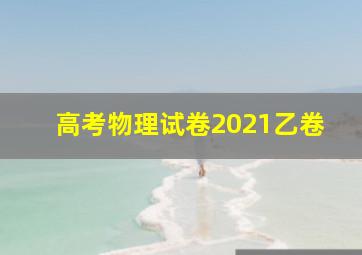 高考物理试卷2021乙卷